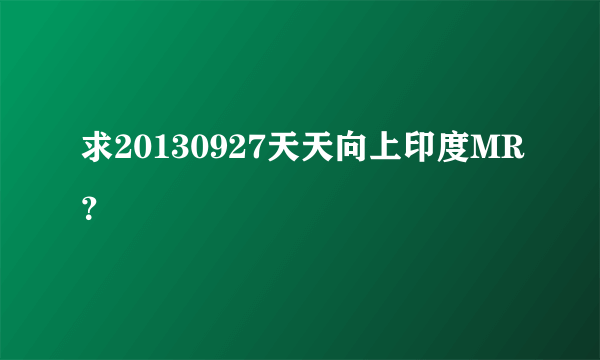 求20130927天天向上印度MR？